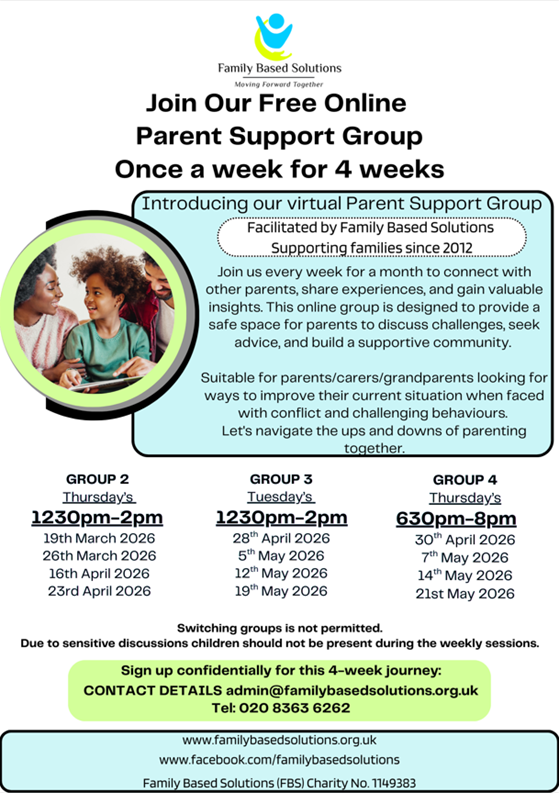 Family Based Solutions
Moving Forward Together

Join Our Free Online Parent Support Group Once a week for 4 weeks

Introducing our virtual Parent Support Group

Facilitated by Family Based Solutions
Supporting families since 2012

Join us every week for a month to connect with other parents, share experiences, and gain valuable insights. This online group is designed to provide a safe space for parents to discuss challenges, seek advice, and build a supportive community.

Suitable for parents/carers/grandparents looking for ways to improve their current situation when faced with conflict and challenging behaviours. Let's navigate the ups and downs of parenting together.

GROUP 2
Thursday's
1230pm-2pm
19th March 2026
26th March 2026
16th April 2026
23rd April 2026

GROUP 3
Tuesday's
1230pm-2pm
28$^{th}$ April 2026
5$^{th}$ May 2026
12$^{th}$ May 2026
19$^{th}$ May 2026

GROUP 4
Thursday's
630pm-8pm
30$^{th}$ April 2026
7$^{th}$ May 2026
14$^{th}$ May 2026
21st May 2026

Switching groups is not permitted.
Due to sensitive discussions children should not be present during the weekly sessions.

Sign up confidentially for this 4-week journey:
CONTACT DETAILS admin@familybasedsolutions.org.uk
Tel: 020 8363 6262

www.familybasedsolutions.org.uk
www.facebook.com/familybasedsolutions
Family Based Solutions (FBS) Charity No. 1149383